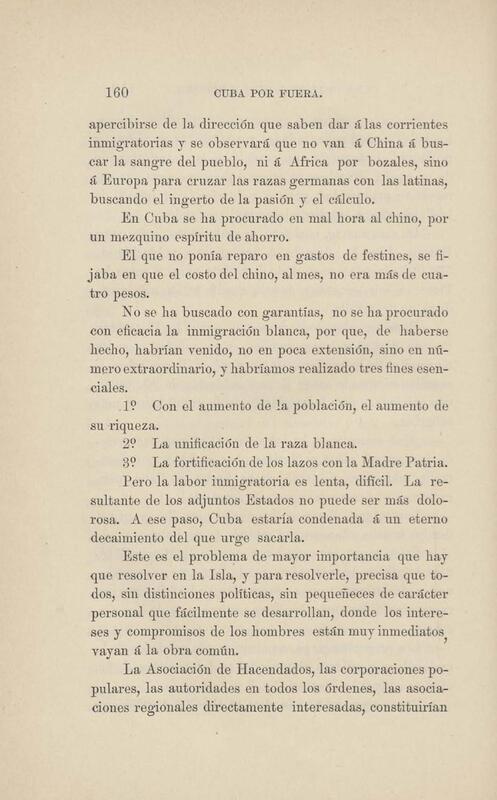 160 CUBA POR FUERA.

apercibirse de la dirección que saben dar á las corrientes inmigratorias y se observará que no van á China á buscar la sangre del pueblo, ni á Africa por bozales, sino á Europa para cruzar las razas germanas con las latinas, buscando el ingerto de la pasión y el cálculo.

En Cuba se ha procurado en mal hora al chino, por un mezquino espíritu de ahorro.

El que no ponía reparo en gastos de festines, se fijaba en que el costo del chino, al mes, no era más de cuatro pesos.

No se ha buscado con garantías, no se ha procurado con eficacia la inmigración blanca, por que, de haberse hecho, habrían venido, no en poca extensión, sino en número extraordinario, y habríamos realizado tres fines esenciales.

1º Con el aumento de la población, el aumento de su riqueza.

2º La unificación de la raza blanca.

3º La fortificación de los lazos con la Madre Patria.

Pero la labor inmigratoria es lenta, difícil. La resultante de los adjuntos Estados no puede ser más dolorosa. A ese paso, Cuba estaría condenada á un eterno decaimiento del que urge sacarla.

Este es el problema de mayor importancia que hay que resolver en la Isla, y para resolverle, precisa que todos, sin distinciones políticas, sin pequeñeces de carácter personal que fácilmente se desarrollan, donde los intereses y compromisos de los hombres están muy inmediatos, vayan á la obra común.

La Asociación de Hacendados, las corporaciones populares, las autoridades en todos los órdenes, las asociaciones regionales directamente interesadas, constituirían